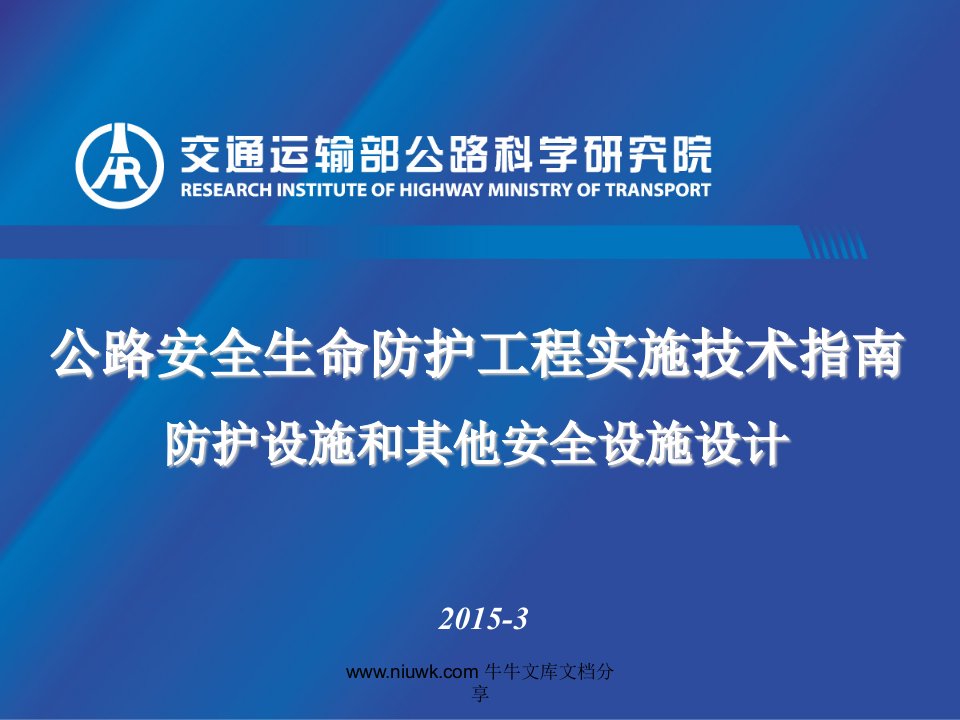 交通运输部公路科学研究院
RESEARCH INSTITUTE OF HIGHWAY MINISTRY OF TRANSPORT

公路安全生命防护工程实施技术指南

防护设施和其他安全设施设计

2015-3

www.niuwk.com 牛牛文库文档分享